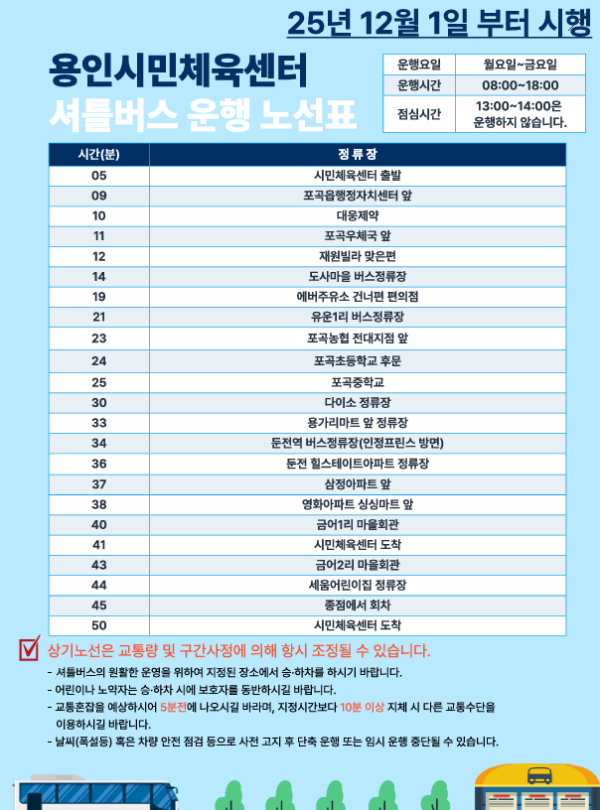 25년 12월 1일 부터 시행

용인시민체육센터
셔틀버스 운행 노선표

| 운행요일 | 월요일~금요일 |
|---|---|
| 운행시간 | 08:00~18:00 |
| 점심시간 | 13:00~14:00은 운행하지 않습니다. |

| 시간(분) | 정류장 |
|---|---|
| 05 | 시민체육센터 출발 |
| 09 | 포곡읍행정자치센터 앞 |
| 10 | 대웅제약 |
| 11 | 포곡우체국 앞 |
| 12 | 재원빌라 맞은편 |
| 14 | 도사마을 버스정류장 |
| 19 | 에버주유소 건너편 편의점 |
| 21 | 유운1리 버스정류장 |
| 23 | 포곡농협 전대지점 앞 |
| 24 | 포곡초등학교 후문 |
| 25 | 포곡중학교 |
| 30 | 다이소 정류장 |
| 33 | 용가리마트 앞 정류장 |
| 34 | 둔전역 버스정류장(인정프린스 방면) |
| 36 | 둔전 힐스테이트아파트 정류장 |
| 37 | 삼정아파트 앞 |
| 38 | 영화아파트 싱싱마트 앞 |
| 40 | 금어1리 마을회관 |
| 41 | 시민체육센터 도착 |
| 43 | 금어2리 마을회관 |
| 44 | 세움어린이집 정류장 |
| 45 | 종점에서 회차 |
| 50 | 시민체육센터 도착 |

상기노선은 교통량 및 구간사정에 의해 항시 조정될 수 있습니다.

- 셔틀버스의 원활한 운영을 위하여 지정된 장소에서 승·하차를 하시기 바랍니다.
- 어린이나 노약자는 승·하차 시에 보호자를 동반하시길 바랍니다.
- 교통혼잡을 예상하시어 5분전에 나오시길 바라며, 지정시간보다 10분 이상 지체 시 다른 교통수단을 이용하시길 바랍니다.
- 날씨(폭설등) 혹은 차량 안전 점검 등으로 사전 고지 후 단축 운행 또는 임시 운행 중단될 수 있습니다.